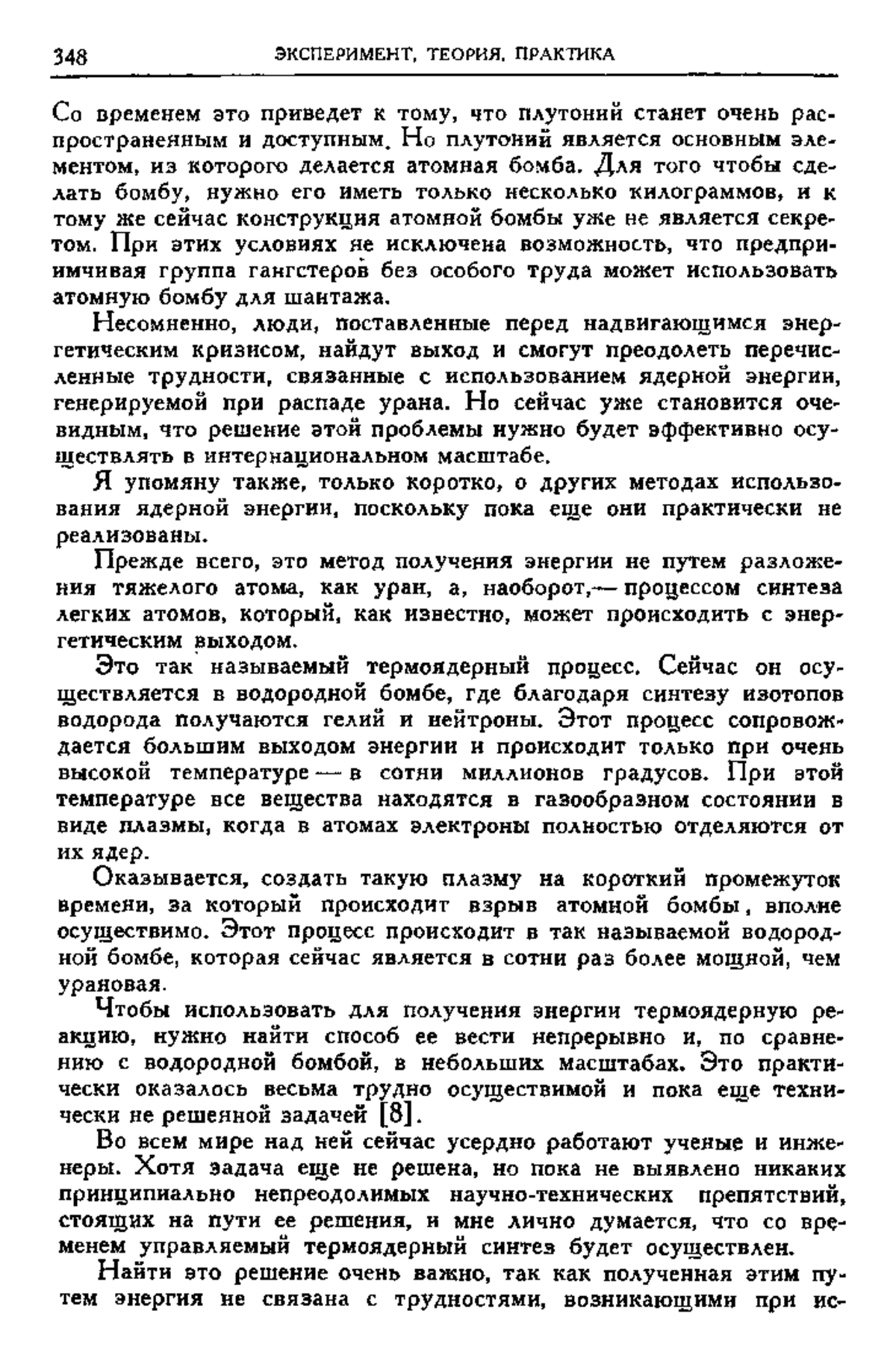 348 ЭКСПЕРИМЕНТ, ТЕОРИЯ, ПРАКТИКА

Со временем это приведет к тому, что плутоний станет очень распространенным и доступным. Но плутоний является основным элементом, из которого делается атомная бомба. Для того чтобы сделать бомбу, нужно его иметь только несколько килограммов, и к тому же сейчас конструкция атомной бомбы уже не является секретом. При этих условиях не исключена возможность, что предприимчивая группа гангстеров без особого труда может использовать атомную бомбу для шантажа.

Несомненно, люди, поставленные перед надвигающимся энергетическим кризисом, найдут выход и смогут преодолеть перечисленные трудности, связанные с использованием ядерной энергии, генерируемой при распаде урана. Но сейчас уже становится очевидным, что решение этой проблемы нужно будет эффективно осуществлять в интернациональном масштабе.

Я упомяну также, только коротко, о других методах использования ядерной энергии, поскольку пока еще они практически не реализованы.

Прежде всего, это метод получения энергии не путем разложения тяжелого атома, как уран, а, наоборот,— процессом синтеза легких атомов, который, как известно, может происходить с энергетическим выходом.

Это так называемый термоядерный процесс. Сейчас он осуществляется в водородной бомбе, где благодаря синтезу изотопов водорода получаются гелий и нейтроны. Этот процесс сопровождается большим выходом энергии и происходит только при очень высокой температуре — в сотни миллионов градусов. При этой температуре все вещества находятся в газообразном состоянии в виде плазмы, когда в атомах электроны полностью отделяются от их ядер.

Оказывается, создать такую плазму на короткий промежуток времени, за который происходит взрыв атомной бомбы, вполне осуществимо. Этот процесс происходит в так называемой водородной бомбе, которая сейчас является в сотни раз более мощной, чем урановая.

Чтобы использовать для получения энергии термоядерную реакцию, нужно найти способ ее вести непрерывно и, по сравнению с водородной бомбой, в небольших масштабах. Это практически оказалось весьма трудно осуществимой и пока еще технически не решенной задачей [8].

Во всем мире над ней сейчас усердно работают ученые и инженеры. Хотя задача еще не решена, но пока не выявлено никаких принципиально непреодолимых научно-технических препятствий, стоящих на пути ее решения, и мне лично думается, что со временем управляемый термоядерный синтез будет осуществлен.

Найти это решение очень важно, так как полученная этим путем энергия не связана с трудностями, возникающими при ис-